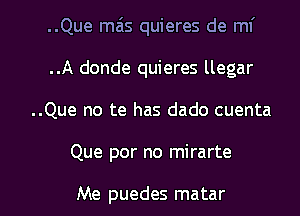 ..Que más quieres de mí

..A donde quieres llegar

..Que no te has dado cuenta

Que por no mirarte

Me puedes matar